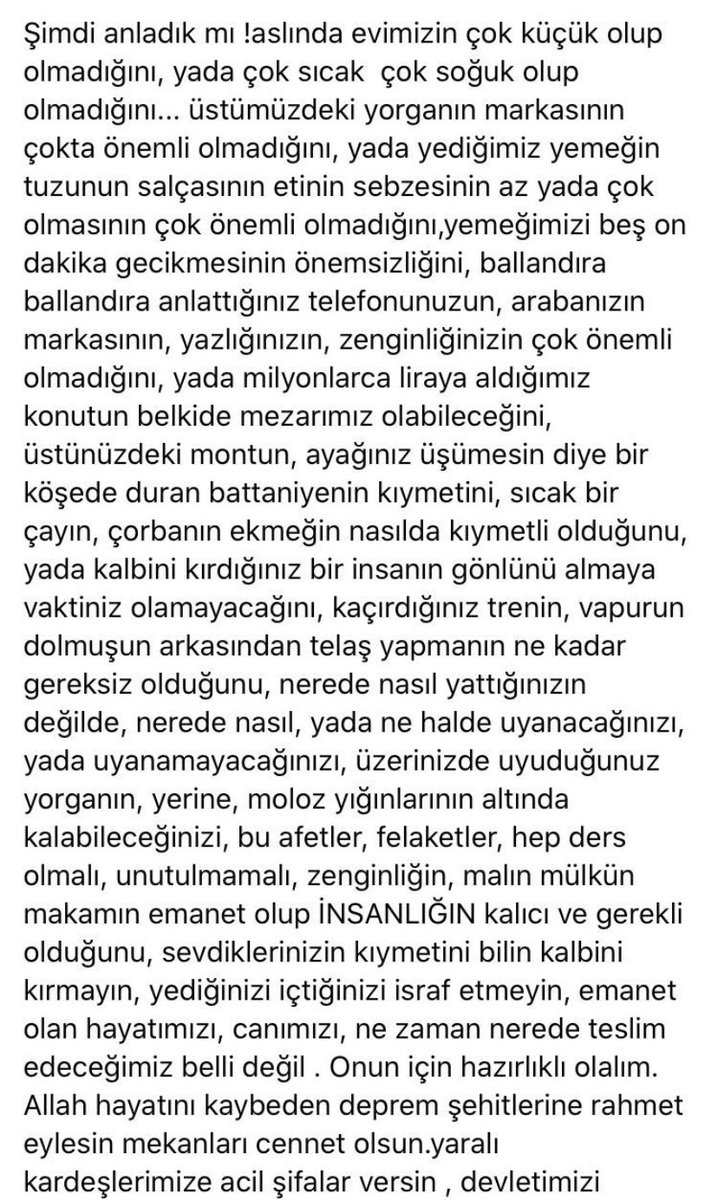 Şimdi anladık mı !aslında evimizin çok küçük olup olmadığını, yada çok sıcak çok soğuk olup olmadığını... üstümüzdeki yorganın markasının çokta önemli olmadığını, yada yediğimiz yemeğin tuzunun salçasının etinin sebzesinin az yada çok olmasının çok önemli olmadığını,yemeğimizi beş on dakika gecikmesinin önemsizliğini, ballandıra ballandıra anlattığınız telefonunuzun, arabanızın markasının, yazlığınızın, zenginliğinizin çok önemli olmadığını, yada milyonlarca liraya aldığımız konutun belkide mezarımız olabileceğini, üstünüzdeki montun, ayağınız üşümesin diye bir köşede duran battaniyenin kıymetini, sıcak bir çayın, çorbanın ekmeğin nasılda kıymetli olduğunu, yada kalbini kırdığınız bir insanın gönlünü almaya vaktiniz olamayacağını, kaçırdığınız trenin, vapurun dolmuşun arkasından telaş yapmanın ne kadar gereksiz olduğunu, nerede nasıl yattığınızın değilde, nerede nasıl, yada ne halde uyanacağınızı, yada uyanamayacağınızı, üzerinizde uyuduğunuz yorganın, yerine, moloz yığınlarının altında kalabileceğinizi, bu afetler, felaketler, hep ders olmalı, unutulmamalı, zenginliğin, malın mülkün makamın emanet olup İNSANLIĞIN kalıcı ve gerekli olduğunu, sevdiklerinizin kıymetini bilin kalbini kırmayın, yediğinizi içtiğinizi israf etmeyin, emanet olan hayatımızı, canımızı, ne zaman nerede teslim edeceğimiz belli değil . Onun için hazırlıklı olalım. Allah hayatını kaybeden deprem şehitlerine rahmet eylesin mekanları cennet olsun.yaralı kardeşlerimize acil şifalar versin , devletimizi